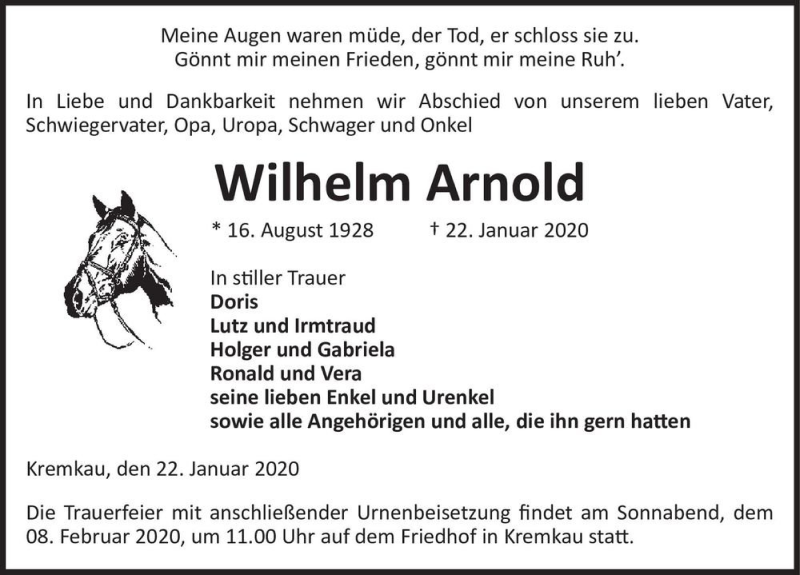 Meine Augen waren müde, der Tod, er schloss sie zu.
Gönnt mir meinen Frieden, gönnt mir meine Ruh'.

In Liebe und Dankbarkeit nehmen wir Abschied von unserem lieben Vater, Schwiegervater, Opa, Uropa, Schwager und Onkel

Wilhelm Arnold

* 16. August 1928 † 22. Januar 2020

In stiller Trauer
Doris
Lutz und Irmtraud
Holger und Gabriela
Ronald und Vera
seine lieben Enkel und Urenkel
sowie alle Angehörigen und alle, die ihn gern hatten

Kremkau, den 22. Januar 2020

Die Trauerfeier mit anschließender Urnenbeisetzung findet am Sonnabend, dem 08. Februar 2020, um 11.00 Uhr auf dem Friedhof in Kremkau statt.